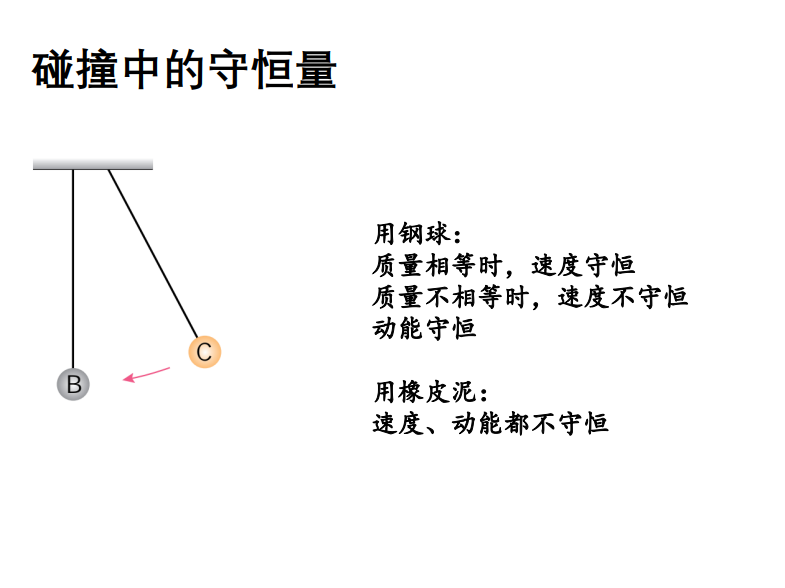 碰撞中的守恒量

C

B

用钢球：
质量相等时，速度守恒
质量不相等时，速度不守恒
动能守恒

用橡皮泥：
速度、动能都不守恒